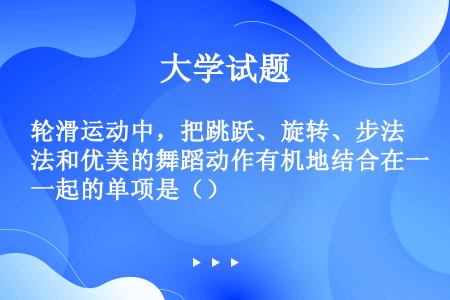 大学试题

轮滑运动中，把跳跃、旋转、步法和优美的舞蹈动作有机地结合在一起的单项是（）

▶ ▶ ▶